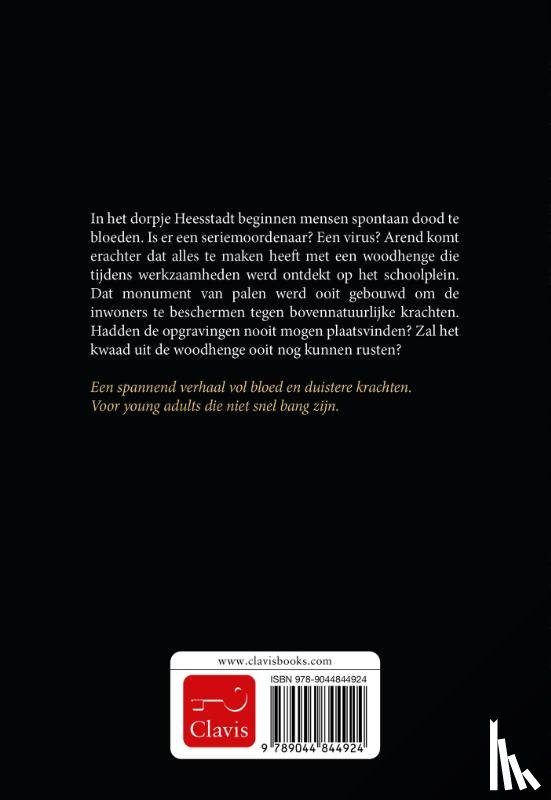 In het dorpje Heesstadt beginnen mensen spontaan dood te bloeden. Is er een seriemoordenaar? Een virus? Arend komt erachter dat alles te maken heeft met een woodhenge die tijdens werkzaamheden werd ontdekt op het schoolplein. Dat monument van palen werd ooit gebouwd om de inwoners te beschermen tegen bovennatuurlijke krachten. Hadden de opgravingen nooit mogen plaatsvinden? Zal het kwaad uit de woodhenge ooit nog kunnen rusten?

Een spannend verhaal vol bloed en duistere krachten. Voor young adults die niet snel bang zijn.

www.clavisbooks.com

Clavis

ISBN 978-9044844924

9 789044 844924